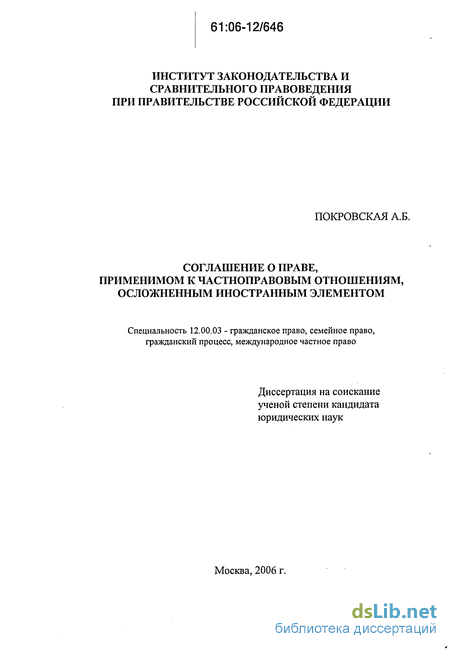 61:06-12/646

ИНСТИТУТ ЗАКОНОДАТЕЛЬСТВА И СРАВНИТЕЛЬНОГО ПРАВОВЕДЕНИЯ ПРИ ПРАВИТЕЛЬСТВЕ РОССИЙСКОЙ ФЕДЕРАЦИИ

ПОКРОВСКАЯ А.Б.

СОГЛАШЕНИЕ О ПРАВЕ, ПРИМЕНИМОМ К ЧАСТНОПРАВОВЫМ ОТНОШЕНИЯМ, ОСЛОЖНЕННЫМ ИНОСТРАННЫМ ЭЛЕМЕНТОМ

Специальность 12.00.03 - гражданское право, семейное право, гражданский процесс, международное частное право

Диссертация на соискание ученой степени кандидата юридических наук

Москва, 2006 г.

dsLib.net
библиотека диссертаций